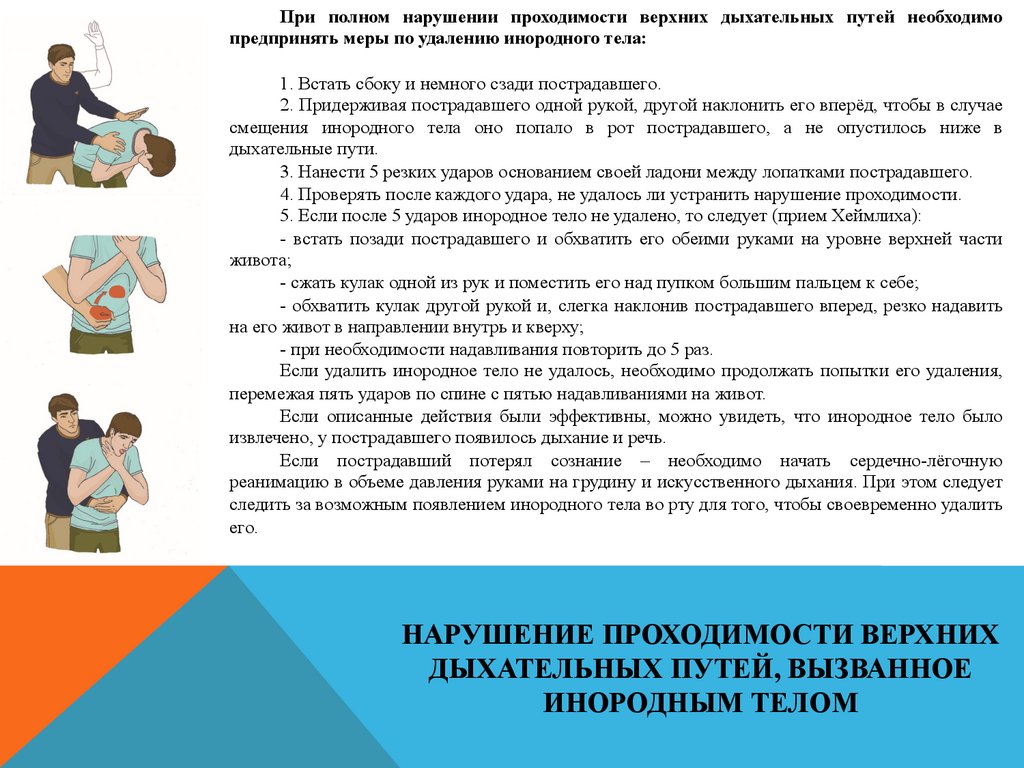 При полном нарушении проходимости верхних дыхательных путей необходимо предпринять меры по удалению инородного тела:

1. Встать сбоку и немного сзади пострадавшего.

2. Придерживая пострадавшего одной рукой, другой наклонить его вперёд, чтобы в случае смещения инородного тела оно попало в рот пострадавшего, а не опустилось ниже в дыхательные пути.

3. Нанести 5 резких ударов основанием своей ладони между лопатками пострадавшего.

4. Проверять после каждого удара, не удалось ли устранить нарушение проходимости.

5. Если после 5 ударов инородное тело не удалено, то следует (прием Хеймлиха):

- встать позади пострадавшего и обхватить его обеими руками на уровне верхней части живота;

- сжать кулак одной из рук и поместить его над пупком большим пальцем к себе;

- обхватить кулак другой рукой и, слегка наклонив пострадавшего вперед, резко надавить на его живот в направлении внутрь и кверху;

- при необходимости надавливания повторить до 5 раз.

Если удалить инородное тело не удалось, необходимо продолжать попытки его удаления, перемежая пять ударов по спине с пятью надавливаниями на живот.

Если описанные действия были эффективны, можно увидеть, что инородное тело было извлечено, у пострадавшего появилось дыхание и речь.

Если пострадавший потерял сознание – необходимо начать сердечно-лёгочную реанимацию в объеме давления руками на грудину и искусственного дыхания. При этом следует следить за возможным появлением инородного тела во рту для того, чтобы своевременно удалить его.

НАРУШЕНИЕ ПРОХОДИМОСТИ ВЕРХНИХ ДЫХАТЕЛЬНЫХ ПУТЕЙ, ВЫЗВАННОЕ ИНОРОДНЫМ ТЕЛОМ